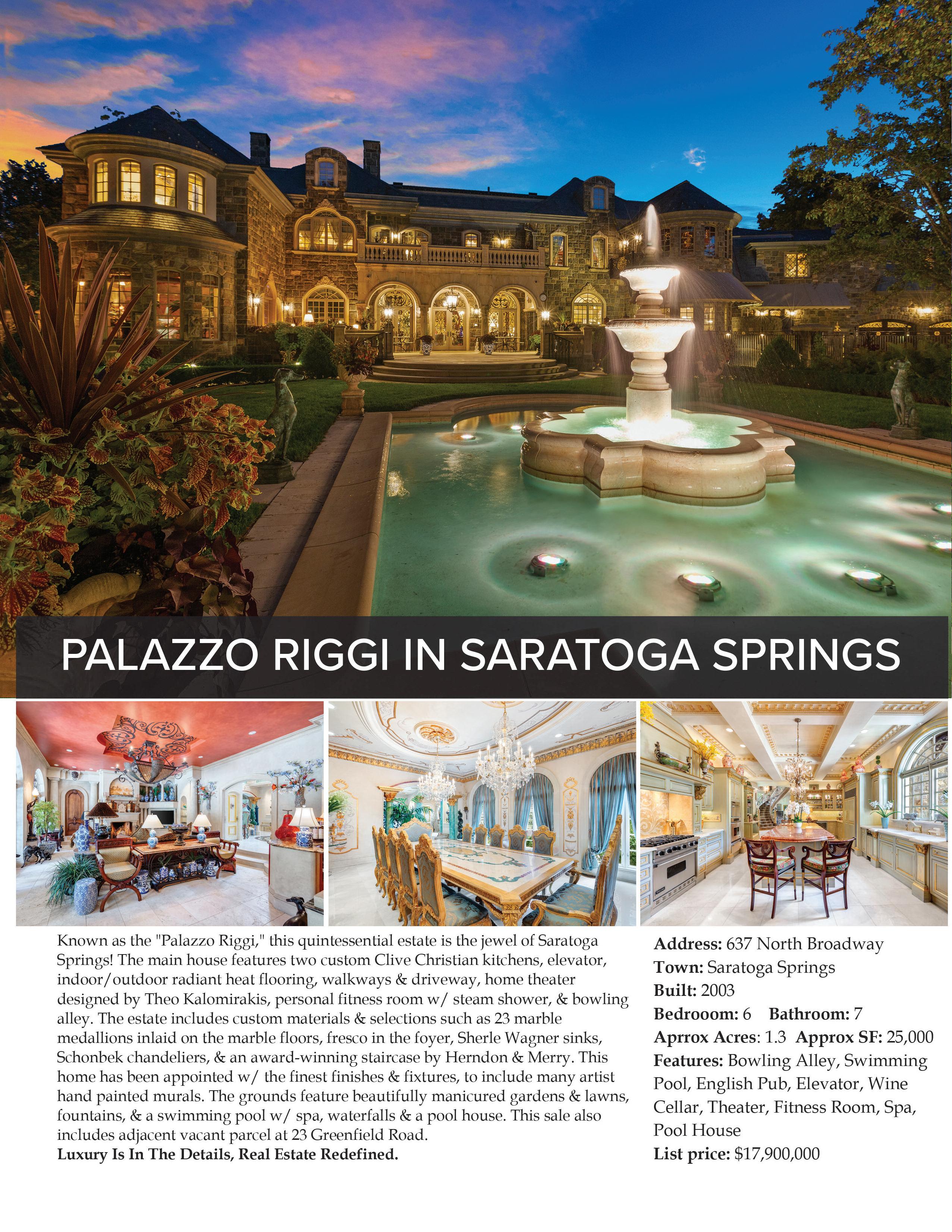 PALAZZO RIGGI IN SARATOGA SPRINGS

Known as the "Palazzo Riggi," this quintessential estate is the jewel of Saratoga Springs! The main house features two custom Clive Christian kitchens, elevator, indoor/outdoor radiant heat flooring, walkways & driveway, home theater designed by Theo Kalomirakis, personal fitness room w/ steam shower, & bowling alley. The estate includes custom materials & selections such as 23 marble medallions inlaid on the marble floors, fresco in the foyer, Sherle Wagner sinks, Schonbek chandeliers, & an award-winning staircase by Herndon & Merry. This home has been appointed w/ the finest finishes & fixtures, to include many artist hand painted murals. The grounds feature beautifully manicured gardens & lawns, fountains, & a swimming pool w/ spa, waterfalls & a pool house. This sale also includes adjacent vacant parcel at 23 Greenfield Road.
Luxury Is In The Details, Real Estate Redefined.

Address: 637 North Broadway
Town: Saratoga Springs
Built: 2003
Bedrooom: 6 Bathroom: 7
Aprrox Acres: 1.3 Approx SF: 25,000
Features: Bowling Alley, Swimming Pool, English Pub, Elevator, Wine Cellar, Theater, Fitness Room, Spa, Pool House
List price: $17,900,000